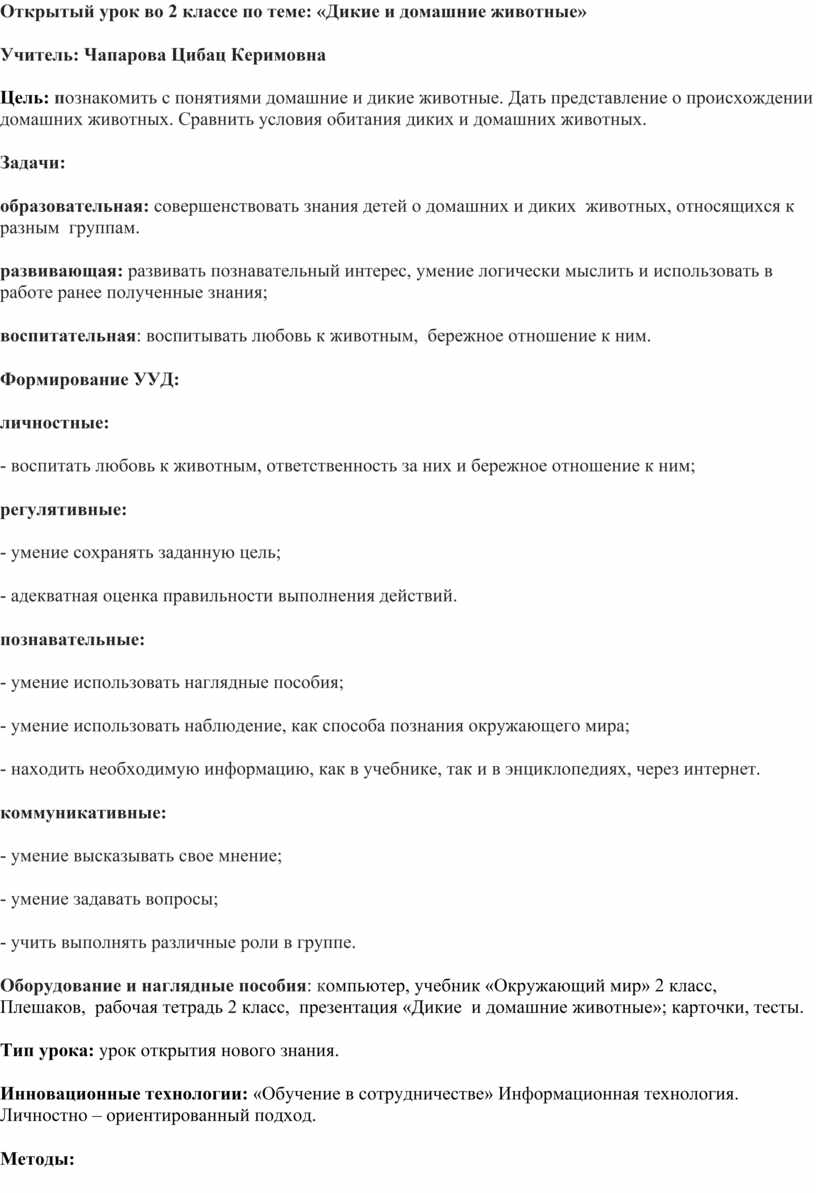 Открытый урок во 2 классе по теме: «Дикие и домашние животные»

Учитель: Чапарова Цибац Керимовна

Цель: познакомить с понятиями домашние и дикие животные. Дать представление о происхождении домашних животных. Сравнить условия обитания диких и домашних животных.

Задачи:

образовательная: совершенствовать знания детей о домашних и диких животных, относящихся к разным группам.

развивающая: развивать познавательный интерес, умение логически мыслить и использовать в работе ранее полученные знания;

воспитательная: воспитывать любовь к животным, бережное отношение к ним.

Формирование УУД:

личностные:

- воспитать любовь к животным, ответственность за них и бережное отношение к ним;

регулятивные:

- умение сохранять заданную цель;

- адекватная оценка правильности выполнения действий.

познавательные:

- умение использовать наглядные пособия;

- умение использовать наблюдение, как способа познания окружающего мира;

- находить необходимую информацию, как в учебнике, так и в энциклопедиях, через интернет.

коммуникативные:

- умение высказывать свое мнение;

- умение задавать вопросы;

- учить выполнять различные роли в группе.

Оборудование и наглядные пособия: компьютер, учебник «Окружающий мир» 2 класс, Плешаков, рабочая тетрадь 2 класс, презентация «Дикие и домашние животные»; карточки, тесты.

Тип урока: урок открытия нового знания.

Инновационные технологии: «Обучение в сотрудничестве» Информационная технология. Личностно – ориентированный подход.

Методы: